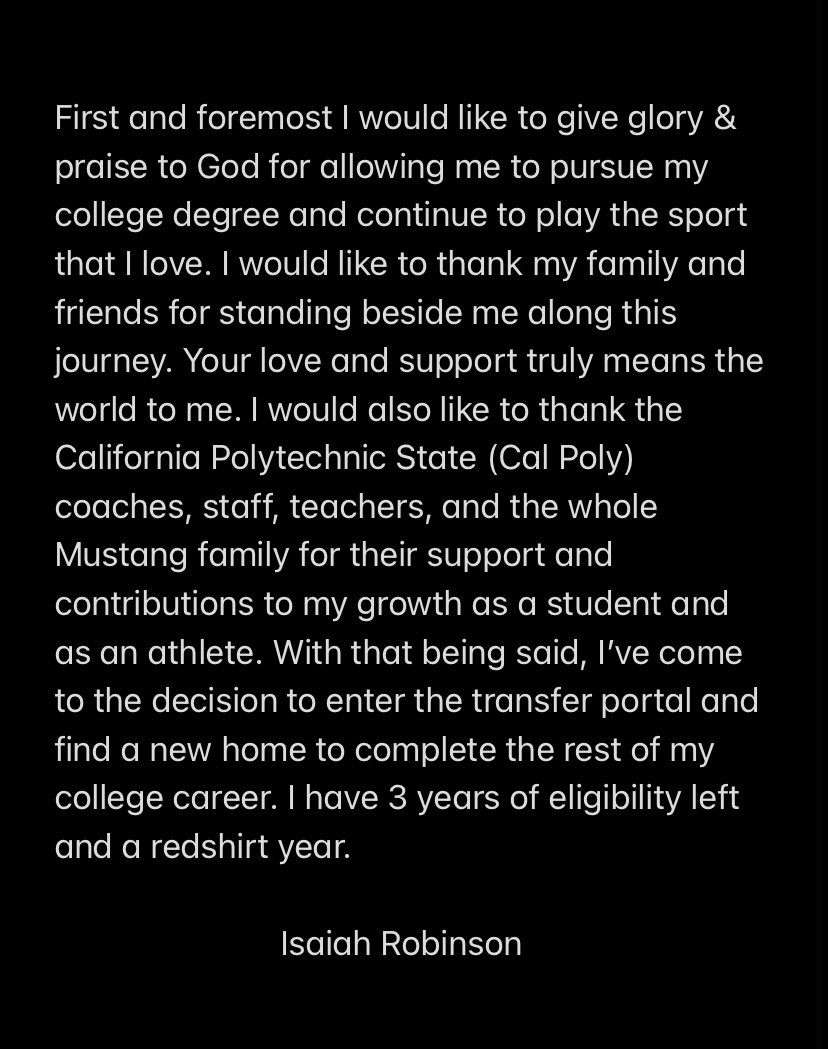 First and foremost I would like to give glory & praise to God for allowing me to pursue my college degree and continue to play the sport that I love. I would like to thank my family and friends for standing beside me along this journey. Your love and support truly means the world to me. I would also like to thank the California Polytechnic State (Cal Poly) coaches, staff, teachers, and the whole Mustang family for their support and contributions to my growth as a student and as an athlete. With that being said, I've come to the decision to enter the transfer portal and find a new home to complete the rest of my college career. I have 3 years of eligibility left and a redshirt year.

Isaiah Robinson